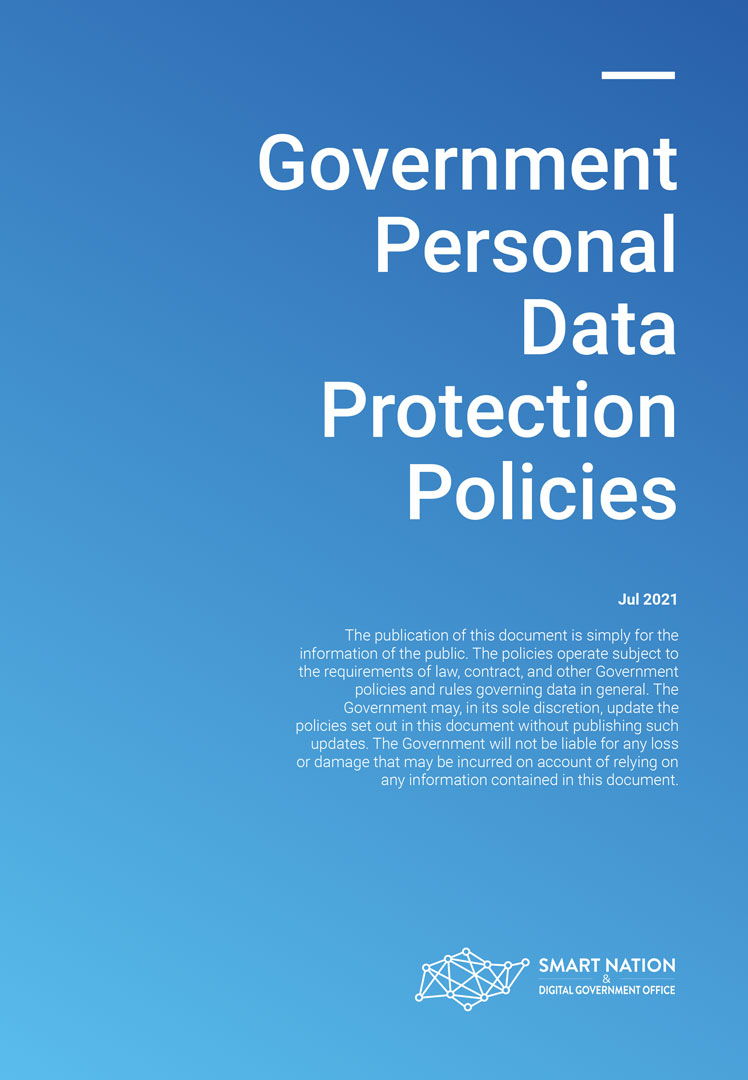 Government Personal Data Protection Policies

Jul 2021

The publication of this document is simply for the information of the public. The policies operate subject to the requirements of law, contract, and other Government policies and rules governing data in general. The Government may, in its sole discretion, update the policies set out in this document without publishing such updates. The Government will not be liable for any loss or damage that may be incurred on account of relying on any information contained in this document.

SMART NATION
&
DIGITAL GOVERNMENT OFFICE